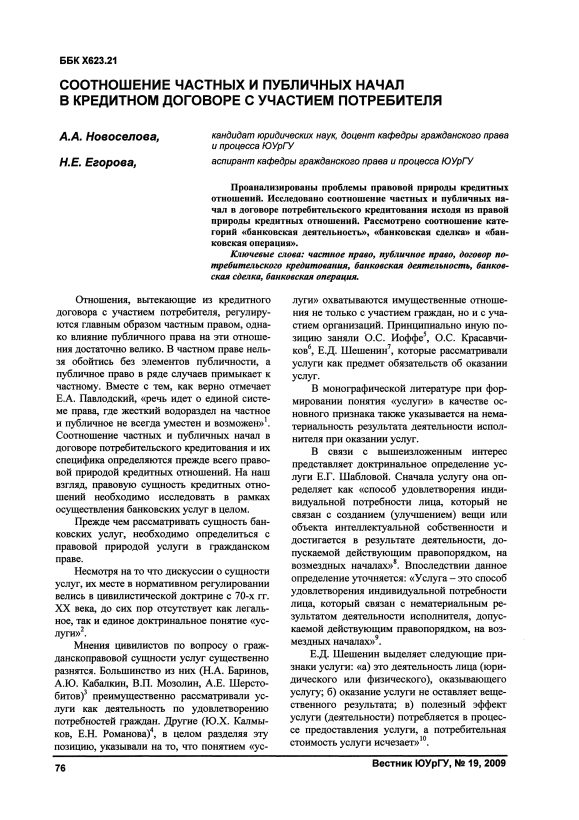 ББК Х623.21

СООТНОШЕНИЕ ЧАСТНЫХ И ПУБЛИЧНЫХ НАЧАЛ В КРЕДИТНОМ ДОГОВОРЕ С УЧАСТИЕМ ПОТРЕБИТЕЛЯ

А.А. Новоселова, кандидат юридических наук, доцент кафедры гражданского права и процесса ЮУрГУ

Н.Е. Егорова, аспирант кафедры гражданского права и процесса ЮУрГУ

Проанализированы проблемы правовой природы кредитных отношений. Исследовано соотношение частных и публичных начал в договоре потребительского кредитования исходя из правой природы кредитных отношений. Рассмотрено соотношение категорий «банковская деятельность», «банковская сделка» и «банковская операция».

Ключевые слова: частное право, публичное право, договор потребительского кредитования, банковская деятельность, банковская сделка, банковская операция.

Отношения, вытекающие из кредитного договора с участием потребителя, регулируются главным образом частным правом, однако влияние публичного права на эти отношения достаточно велико. В частном праве нельзя обойтись без элементов публичности, а публичное право в ряде случаев примыкает к частному. Вместе с тем, как верно отмечает Е.А. Павлодский, «речь идет о единой системе права, где жесткий водораздел на частное и публичное не всегда уместен и возможен»$^1$. Соотношение частных и публичных начал в договоре потребительского кредитования и их специфика определяются прежде всего правовой природой кредитных отношений. На наш взгляд, правовую сущность кредитных отношений необходимо исследовать в рамках осуществления банковских услуг в целом.

Прежде чем рассматривать сущность банковских услуг, необходимо определиться с правовой природой услуги в гражданском праве.

Несмотря на то что дискуссии о сущности услуг, их месте в нормативном регулировании велись в цивилистической доктрине с 70-х гг. XX века, до сих пор отсутствует как легальное, так и единое доктринальное понятие «услуги»$^2$.

Мнения цивилистов по вопросу о гражданскоправовой сущности услуг существенно разнятся. Большинство из них (Н.А. Баринов, А.Ю. Кабалкин, В.П. Мозолин, А.Е. Шерстобитов)$^3$ преимущественно рассматривали услуги как деятельность по удовлетворению потребностей граждан. Другие (Ю.Х. Калмыков, Е.Н. Романова)$^4$, в целом разделяя эту позицию, указывали на то, что понятием «услуги» охватываются имущественные отношения не только с участием граждан, но и с участием организаций. Принципиально иную позицию заняли О.С. Иоффе$^5$, О.С. Красавчиков$^6$, Е.Д. Шешенин$^7$, которые рассматривали услуги как предмет обязательств об оказании услуг.

В монографической литературе при формировании понятия «услуги» в качестве основного признака также указывается на нематериальность результата деятельности исполнителя при оказании услуг.

В связи с вышеизложенным интерес представляет доктринальное определение услуги Е.Г. Шабловой. Сначала услугу она определяет как «способ удовлетворения индивидуальной потребности лица, который не связан с созданием (улучшением) вещи или объекта интеллектуальной собственности и достигается в результате деятельности, допускаемой действующим правопорядком, на возмездных началах»$^8$. Впоследствии данное определение уточняется: «Услуга – это способ удовлетворения индивидуальной потребности лица, который связан с нематериальным результатом деятельности исполнителя, допускаемой действующим правопорядком, на возмездных началах»$^9$.

Е.Д. Шешенин выделяет следующие признаки услуги: «а) это деятельность лица (юридического или физического), оказывающего услугу; б) оказание услуги не оставляет вещественного результата; в) полезный эффект услуги (деятельности) потребляется в процессе предоставления услуги, а потребительная стоимость услуги исчезает»$^{10}$.

76

Вестник ЮУрГУ, № 19, 2009